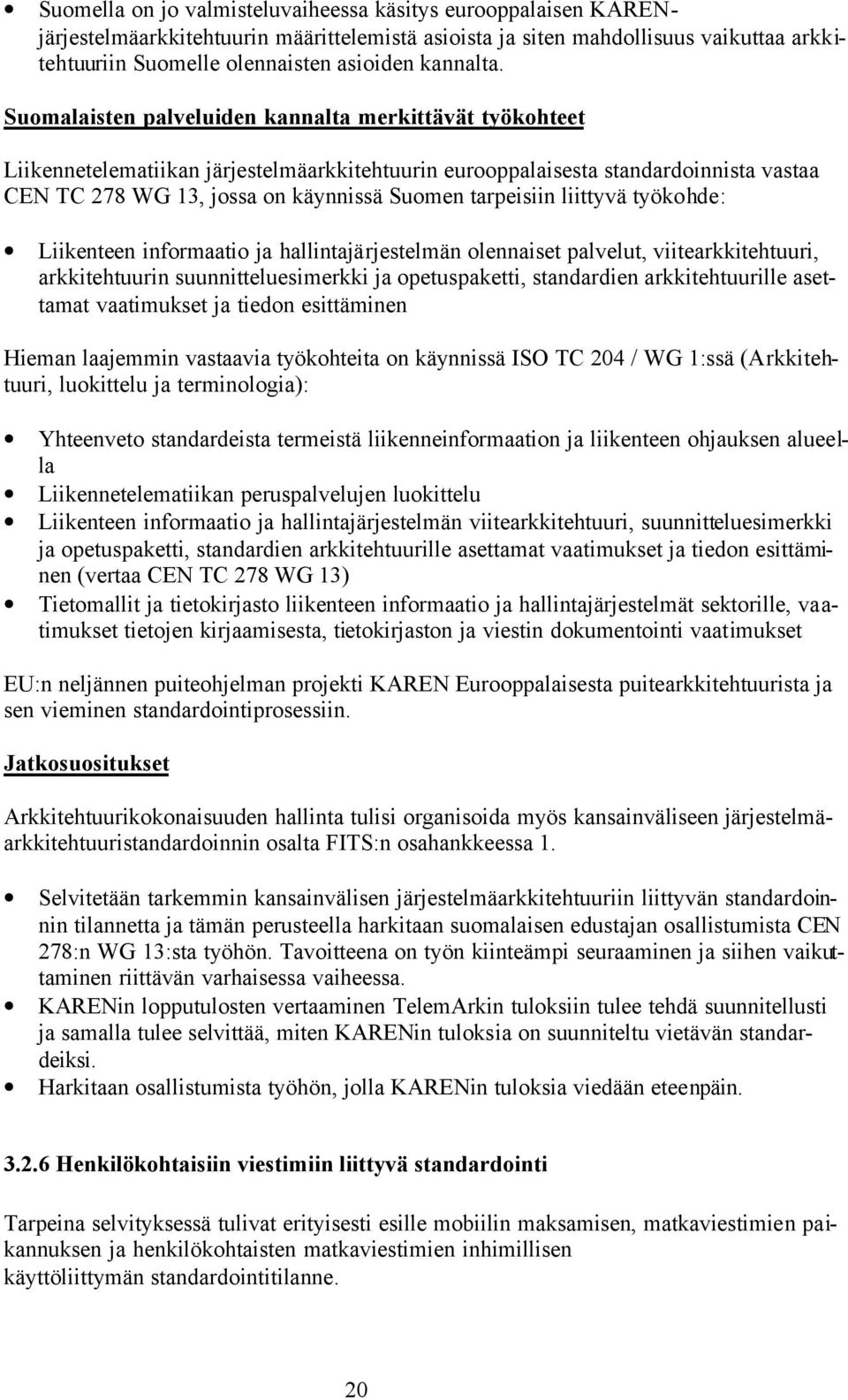 • Suomella on jo valmisteluvaiheessa käsitys eurooppalaisen KAREN-järjestelmäarkkitehtuurin määrittelemistä asioista ja siten mahdollisuus vaikuttaa arkkitehtuuriin Suomelle olennaisten asioiden kannalta.

Suomalaisten palveluiden kannalta merkittävät työkohteet

Liikennetelematiikan järjestelmäarkkitehtuurin eurooppalaisesta standardoinnista vastaa CEN TC 278 WG 13, jossa on käynnissä Suomen tarpeisiin liittyvä työkohde:

• Liikenteen informaatio ja hallintajärjestelmän olennaiset palvelut, viitearkkitehtuuri, arkkitehtuurin suunnitteluesimerkki ja opetuspaketti, standardien arkkitehtuurille asettamat vaatimukset ja tiedon esittäminen

Hieman laajemmin vastaavia työkohteita on käynnissä ISO TC 204 / WG 1:ssä (Arkkitehtuuri, luokittelu ja terminologia):

• Yhteenveto standardeista termeistä liikenneinformaation ja liikenteen ohjauksen alueella
• Liikennetelematiikan peruspalvelujen luokittelu
• Liikenteen informaatio ja hallintajärjestelmän viitearkkitehtuuri, suunnitteluesimerkki ja opetuspaketti, standardien arkkitehtuurille asettamat vaatimukset ja tiedon esittäminen (vertaa CEN TC 278 WG 13)
• Tietomallit ja tietokirjasto liikenteen informaatio ja hallintajärjestelmät sektorille, vaatimukset tietojen kirjaamisesta, tietokirjaston ja viestin dokumentointi vaatimukset

EU:n neljännen puiteohjelman projekti KAREN Eurooppalaisesta puitearkkitehtuurista ja sen vieminen standardointiprosessiin.

Jatkosuositukset

Arkkitehtuurikokonaisuuden hallinta tulisi organisoida myös kansainväliseen järjestelmäarkkitehtuuristandardoinnin osalta FITS:n osahankkeessa 1.

• Selvitetään tarkemmin kansainvälisen järjestelmäarkkitehtuuriin liittyvän standardoinnin tilannetta ja tämän perusteella harkitaan suomalaisen edustajan osallistumista CEN 278:n WG 13:sta työhön. Tavoitteena on työn kiinteämpi seuraaminen ja siihen vaikuttaminen riittävän varhaisessa vaiheessa.
• KARENin lopputulosten vertaaminen TelemArkin tuloksiin tulee tehdä suunnitellusti ja samalla tulee selvittää, miten KARENin tuloksia on suunniteltu vietävän standardeiksi.
• Harkitaan osallistumista työhön, jolla KARENin tuloksia viedään eteenpäin.

3.2.6 Henkilökohtaisiin viestimiin liittyvä standardointi

Tarpeina selvityksessä tulivat erityisesti esille mobiilin maksamisen, matkaviestimien paikannuksen ja henkilökohtaisten matkaviestimien inhimillisen käyttöliittymän standardointitilanne.

20